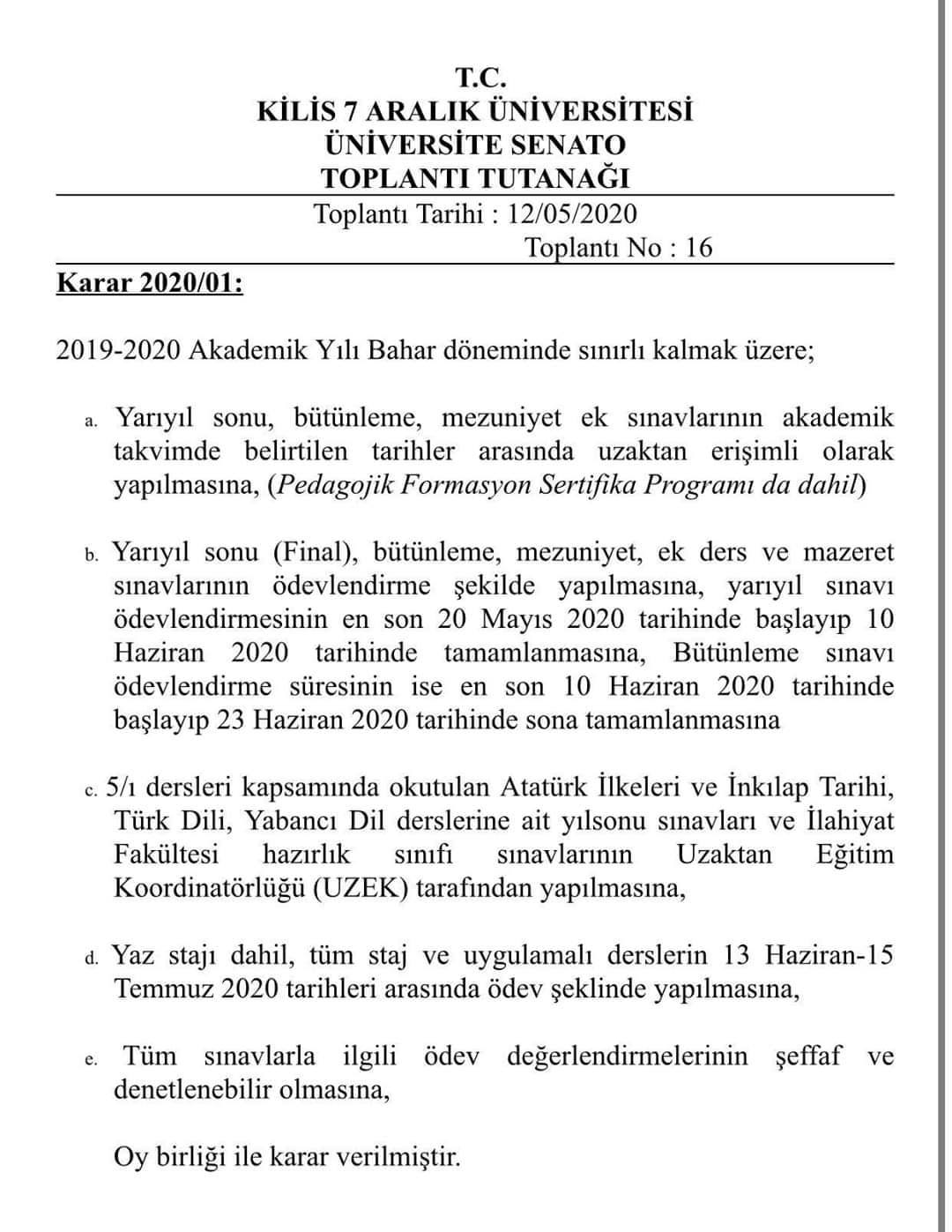 T.C.
KİLİS 7 ARALIK ÜNİVERSİTESİ
ÜNİVERSİTE SENATO
TOPLANTI TUTANAĞI

Toplantı Tarihi : 12/05/2020
Toplantı No : 16

Karar 2020/01:

2019-2020 Akademik Yılı Bahar döneminde sınırlı kalmak üzere;

a. Yarıyıl sonu, bütünleme, mezuniyet ek sınavlarının akademik takvimde belirtilen tarihler arasında uzaktan erişimli olarak yapılmasına, (Pedagojik Formasyon Sertifika Programı da dahil)

b. Yarıyıl sonu (Final), bütünleme, mezuniyet, ek ders ve mazeret sınavlarının ödevlendirme şekilde yapılmasına, yarıyıl sınavı ödevlendirmesinin en son 20 Mayıs 2020 tarihinde başlayıp 10 Haziran 2020 tarihinde tamamlanmasına, Bütünleme sınavı ödevlendirme süresinin ise en son 10 Haziran 2020 tarihinde başlayıp 23 Haziran 2020 tarihinde sona tamamlanmasına

c. 5/ı dersleri kapsamında okutulan Atatürk İlkeleri ve İnkılap Tarihi, Türk Dili, Yabancı Dil derslerine ait yılsonu sınavları ve İlahiyat Fakültesi hazırlık sınıfı sınavlarının Uzaktan Eğitim Koordinatörlüğü (UZEK) tarafından yapılmasına,

d. Yaz stajı dahil, tüm staj ve uygulamalı derslerin 13 Haziran-15 Temmuz 2020 tarihleri arasında ödev şeklinde yapılmasına,

e. Tüm sınavlarla ilgili ödev değerlendirmelerinin şeffaf ve denetlenebilir olmasına,

Oy birliği ile karar verilmiştir.